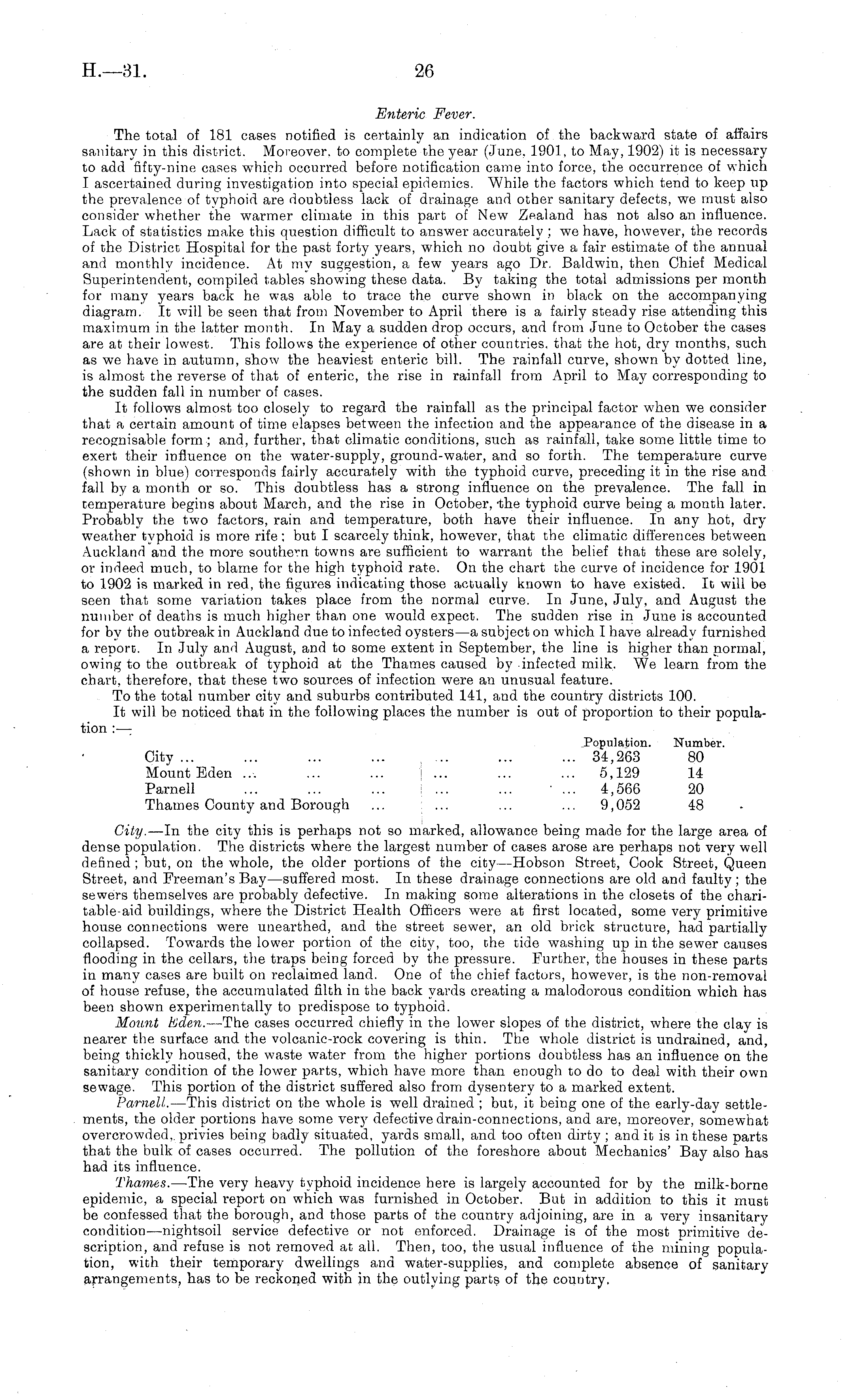 H.—31. 26

Enteric Fever.

The total of 181 cases notified is certainly an indication of the backward state of affairs sanitary in this district. Moreover, to complete the year (June, 1901, to May, 1902) it is necessary to add fifty-nine cases which occurred before notification came into force, the occurrence of which I ascertained during investigation into special epidemics. While the factors which tend to keep up the prevalence of typhoid are doubtless lack of drainage and other sanitary defects, we must also consider whether the warmer climate in this part of New Zealand has not also an influence. Lack of statistics make this question difficult to answer accurately; we have, however, the records of the District Hospital for the past forty years, which no doubt give a fair estimate of the annual and monthly incidence. At my suggestion, a few years ago Dr. Baldwin, then Chief Medical Superintendent, compiled tables showing these data. By taking the total admissions per month for many years back he was able to trace the curve shown in black on the accompanying diagram. It will be seen that from November to April there is a fairly steady rise attending this maximum in the latter month. In May a sudden drop occurs, and from June to October the cases are at their lowest. This follows the experience of other countries, that the hot, dry months, such as we have in autumn, show the heaviest enteric bill. The rainfall curve, shown by dotted line, is almost the reverse of that of enteric, the rise in rainfall from April to May corresponding to the sudden fall in number of cases.

It follows almost too closely to regard the rainfall as the principal factor when we consider that a certain amount of time elapses between the infection and the appearance of the disease in a recognisable form; and, further, that climatic conditions, such as rainfall, take some little time to exert their influence on the water-supply, ground-water, and so forth. The temperature curve (shown in blue) corresponds fairly accurately with the typhoid curve, preceding it in the rise and fall by a month or so. This doubtless has a strong influence on the prevalence. The fall in temperature begins about March, and the rise in October, the typhoid curve being a month later. Probably the two factors, rain and temperature, both have their influence. In any hot, dry weather typhoid is more rife; but I scarcely think, however, that the climatic differences between Auckland and the more southern towns are sufficient to warrant the belief that these are solely, or indeed much, to blame for the high typhoid rate. On the chart the curve of incidence for 1901 to 1902 is marked in red, the figures indicating those actually known to have existed. It will be seen that some variation takes place from the normal curve. In June, July, and August the number of deaths is much higher than one would expect. The sudden rise in June is accounted for by the outbreak in Auckland due to infected oysters—a subject on which I have already furnished a report. In July and August, and to some extent in September, the line is higher than normal, owing to the outbreak of typhoid at the Thames caused by infected milk. We learn from the chart, therefore, that these two sources of infection were an unusual feature.

To the total number city and suburbs contributed 141, and the country districts 100.

It will be noticed that in the following places the number is out of proportion to their population:—

| | Population. | Number. |
|---|---|---|
| City ... ... ... ... ... ... ... | 34,263 | 80 |
| Mount Eden ... ... ... ... ... ... | 5,129 | 14 |
| Parnell ... ... ... ... ... ... | 4,566 | 20 |
| Thames County and Borough ... ... ... ... | 9,052 | 48 |

City.—In the city this is perhaps not so marked, allowance being made for the large area of dense population. The districts where the largest number of cases arose are perhaps not very well defined; but, on the whole, the older portions of the city—Hobson Street, Cook Street, Queen Street, and Freeman's Bay—suffered most. In these drainage connections are old and faulty; the sewers themselves are probably defective. In making some alterations in the closets of the charitable-aid buildings, where the District Health Officers were at first located, some very primitive house connections were unearthed, and the street sewer, an old brick structure, had partially collapsed. Towards the lower portion of the city, too, the tide washing up in the sewer causes flooding in the cellars, the traps being forced by the pressure. Further, the houses in these parts in many cases are built on reclaimed land. One of the chief factors, however, is the non-removal of house refuse, the accumulated filth in the back yards creating a malodorous condition which has been shown experimentally to predispose to typhoid.

Mount Eden.—The cases occurred chiefly in the lower slopes of the district, where the clay is nearer the surface and the volcanic-rock covering is thin. The whole district is undrained, and, being thickly housed, the waste water from the higher portions doubtless has an influence on the sanitary condition of the lower parts, which have more than enough to do to deal with their own sewage. This portion of the district suffered also from dysentery to a marked extent.

Parnell.—This district on the whole is well drained; but, it being one of the early-day settlements, the older portions have some very defective drain-connections, and are, moreover, somewhat overcrowded, privies being badly situated, yards small, and too often dirty; and it is in these parts that the bulk of cases occurred. The pollution of the foreshore about Mechanics' Bay also has had its influence.

Thames.—The very heavy typhoid incidence here is largely accounted for by the milk-borne epidemic, a special report on which was furnished in October. But in addition to this it must be confessed that the borough, and those parts of the country adjoining, are in a very insanitary condition—nightsoil service defective or not enforced. Drainage is of the most primitive description, and refuse is not removed at all. Then, too, the usual influence of the mining population, with their temporary dwellings and water-supplies, and complete absence of sanitary arrangements, has to be reckoned with in the outlying parts of the country.